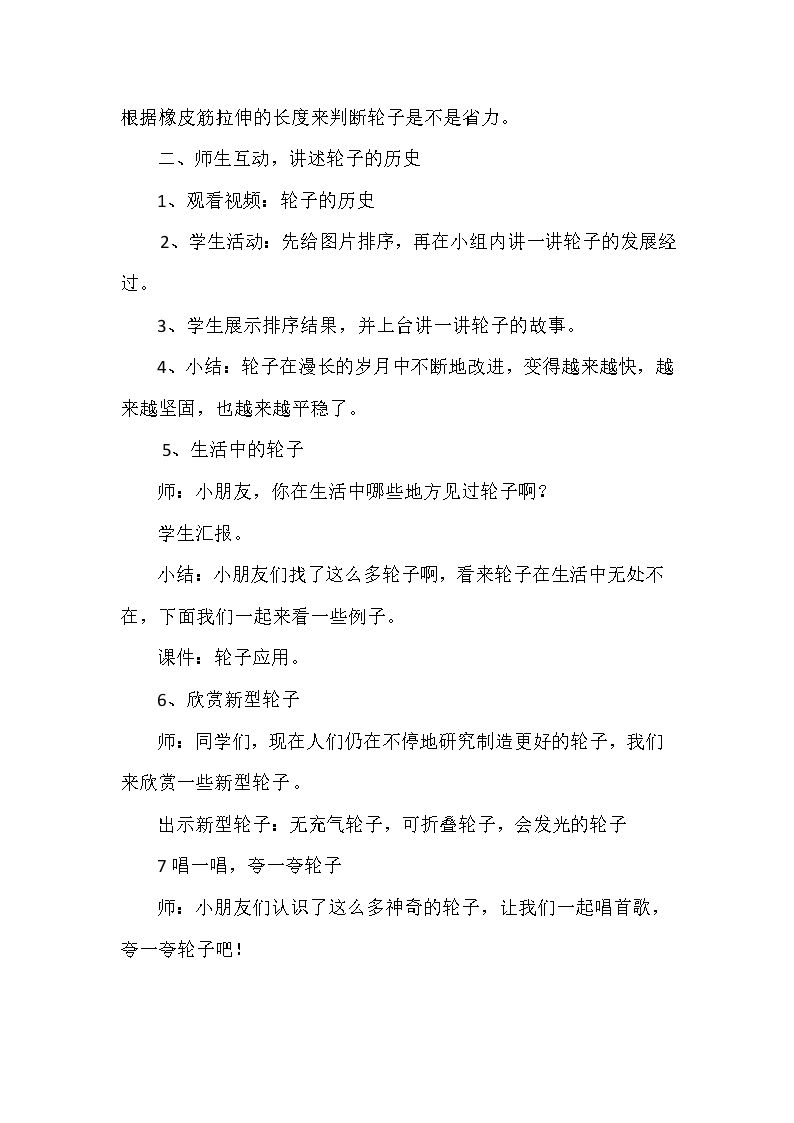 根据橡皮筋拉伸的长度来判断轮子是不是省力。

二、师生互动，讲述轮子的历史

1、观看视频：轮子的历史

2、学生活动：先给图片排序，再在小组内讲一讲轮子的发展经过。

3、学生展示排序结果，并上台讲一讲轮子的故事。

4、小结：轮子在漫长的岁月中不断地改进，变得越来越快，越来越坚固，也越来越平稳了。

5、生活中的轮子

师：小朋友，你在生活中哪些地方见过轮子啊？

学生汇报。

小结：小朋友们找了这么多轮子啊，看来轮子在生活中无处不在，下面我们一起来看一些例子。

课件：轮子应用。

6、欣赏新型轮子

师：同学们，现在人们仍在不停地研究制造更好的轮子，我们来欣赏一些新型轮子。

出示新型轮子：无充气轮子，可折叠轮子，会发光的轮子

7唱一唱，夸一夸轮子

师：小朋友们认识了这么多神奇的轮子，让我们一起唱首歌，夸一夸轮子吧！